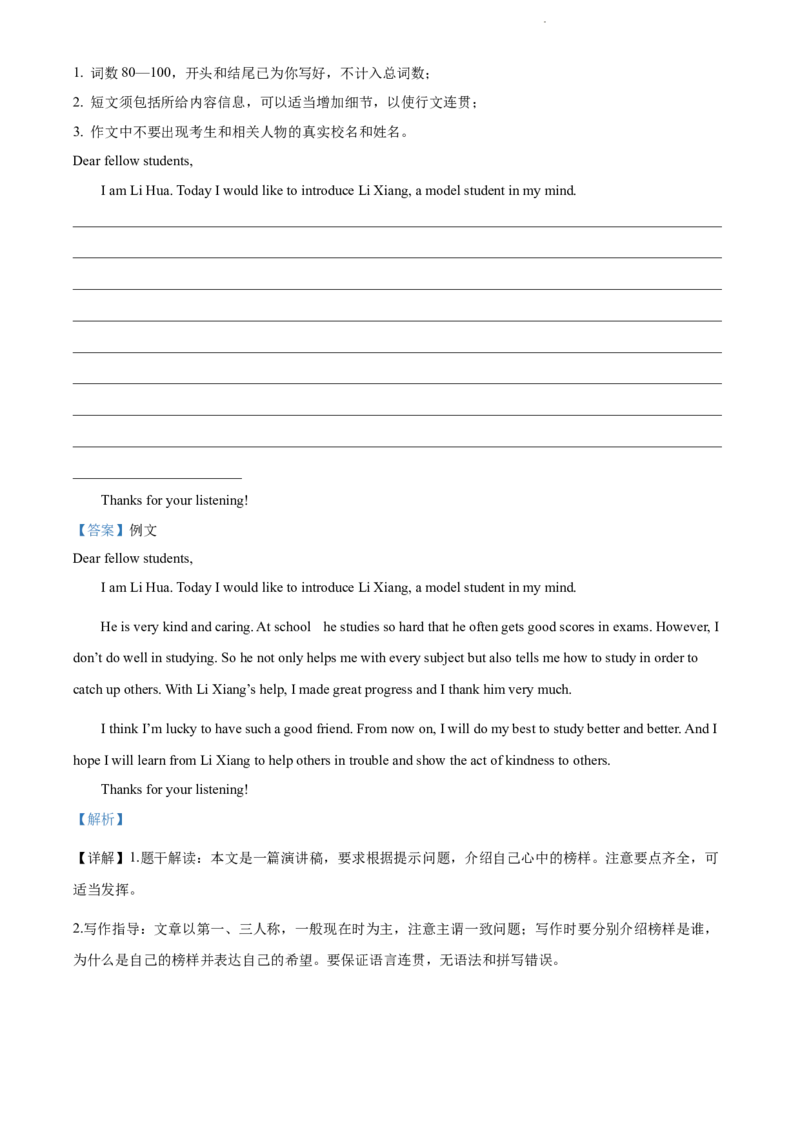 1. 词数 80—100，开头和结尾已为你写好，不计入总词数；
2. 短文须包括所给内容信息，可以适当增加细节，以使行文连贯；
3. 作文中不要出现考生和相关人物的真实校名和姓名。
Dear fellow students,

I am Li Hua. Today I would like to introduce Li Xiang, a model student in my mind.

Thanks for your listening!

【答案】例文
Dear fellow students,

I am Li Hua. Today I would like to introduce Li Xiang, a model student in my mind.

He is very kind and caring. At school he studies so hard that he often gets good scores in exams. However, I don't do well in studying. So he not only helps me with every subject but also tells me how to study in order to catch up others. With Li Xiang's help, I made great progress and I thank him very much.

I think I'm lucky to have such a good friend. From now on, I will do my best to study better and better. And I hope I will learn from Li Xiang to help others in trouble and show the act of kindness to others.

Thanks for your listening!

【解析】

【详解】1.题干解读：本文是一篇演讲稿，要求根据提示问题，介绍自己心中的榜样。注意要点齐全，可适当发挥。

2.写作指导：文章以第一、三人称，一般现在时为主，注意主谓一致问题；写作时要分别介绍榜样是谁，为什么是自己的榜样并表达自己的希望。要保证语言连贯，无语法和拼写错误。